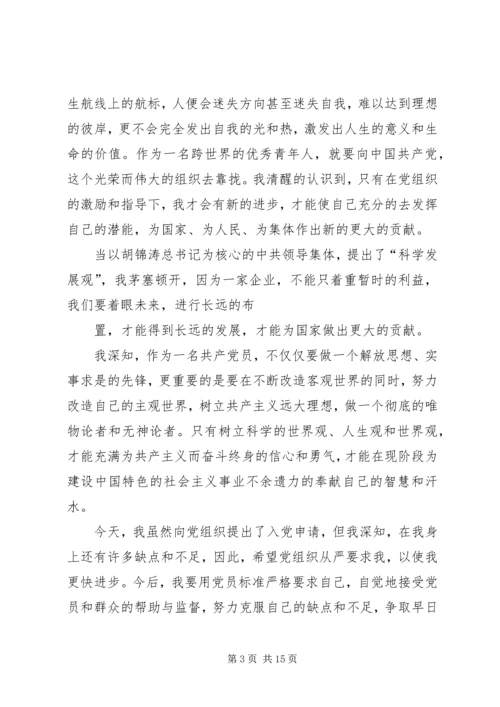 生航线上的航标，人便会迷失方向甚至迷失自我，难以达到理想的彼岸，更不会完全发出自我的光和热，激发出人生的意义和生命的价值。作为一名跨世界的优秀青年人，就要向中国共产党，这个光荣而伟大的组织去靠拢。我清醒的认识到，只有在党组织的激励和指导下，我才会有新的进步，才能使自己充分的去发挥自己的潜能，为国家、为人民、为集体作出新的更大的贡献。

当以胡锦涛总书记为核心的中共领导集体，提出了“科学发展观”，我茅塞顿开，因为一家企业，不能只着重暂时的利益，我们要着眼未来，进行长远的布

置，才能得到长远的发展，才能为国家做出更大的贡献。

我深知，作为一名共产党员，不仅仅要做一个解放思想、实事求是的先锋，更重要的是要在不断改造客观世界的同时，努力改造自己的主观世界，树立共产主义远大理想，做一个彻底的唯物论者和无神论者。只有树立科学的世界观、人生观和世界观，才能充满为共产主义而奋斗终身的信心和勇气，才能在现阶段为建设中国特色的社会主义事业不余遗力的奉献自己的智慧和汗水。

今天，我虽然向党组织提出了入党申请，但我深知，在我身上还有许多缺点和不足，因此，希望党组织从严要求我，以使我更快进步。今后，我要用党员标准严格要求自己，自觉地接受党员和群众的帮助与监督，努力克服自己的缺点和不足，争取早日

第 3 页 共 15 页